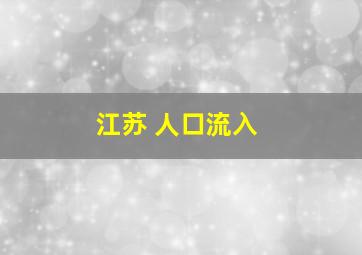 江苏 人口流入